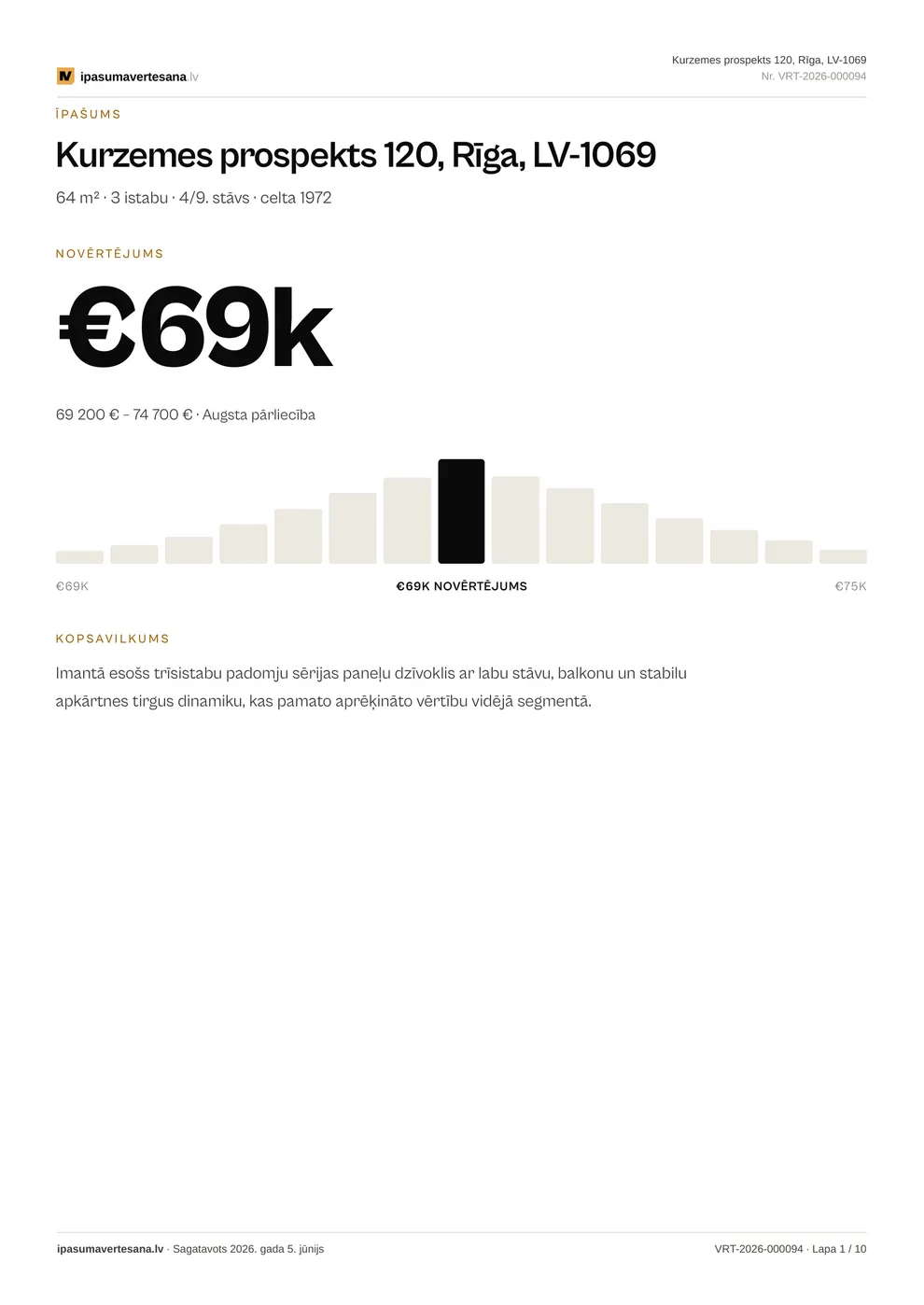 ipasumavertesana.lv

Kurzemes prospekts 120, Rīga, LV-1069
Nr. VRT-2026-000094

ĪPAŠUMS

Kurzemes prospekts 120, Rīga, LV-1069

64 m² · 3 istabu · 4/9. stāvs · celta 1972

NOVĒRTĒJUMS

€69k

69 200 € – 74 700 € · Augsta pārliecība

€69K
€69K NOVĒRTĒJUMS
€75K

KOPSAVILKUMS

Imantā esošs trīsistabu padomju sērijas paneļu dzīvoklis ar labu stāvu, balkonu un stabilu apkārtnes tirgus dinamiku, kas pamato aprēķināto vērtību vidējā segmentā.

ipasumavertesana.lv · Sagatavots 2026. gada 5. jūnijs
VRT-2026-000094 · Lapa 1 / 10